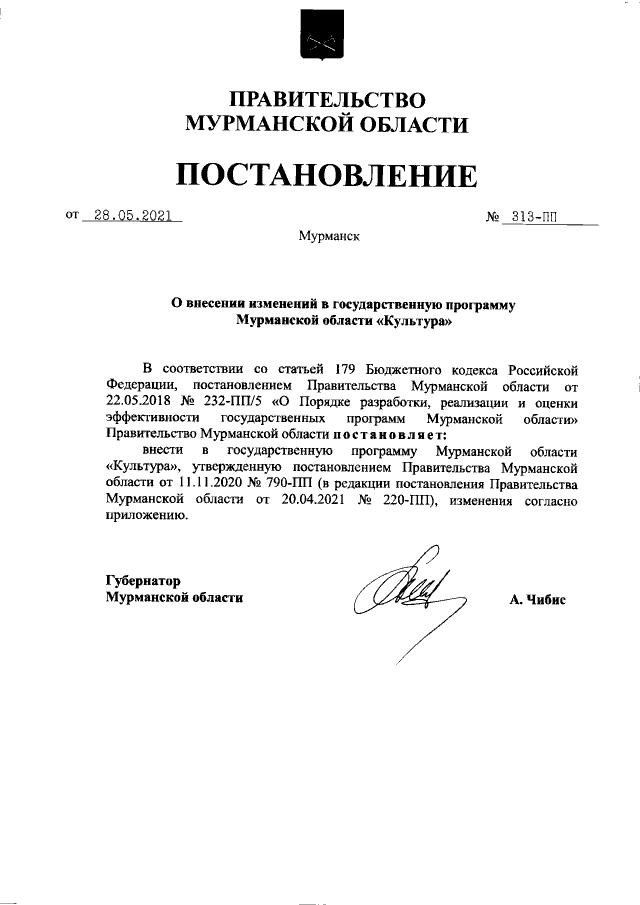 ПРАВИТЕЛЬСТВО
МУРМАНСКОЙ ОБЛАСТИ

ПОСТАНОВЛЕНИЕ

от 28.05.2021 № 313-ПП

Мурманск

О внесении изменений в государственную программу Мурманской области «Культура»

В соответствии со статьей 179 Бюджетного кодекса Российской Федерации, постановлением Правительства Мурманской области от 22.05.2018 № 232-ПП/5 «О Порядке разработки, реализации и оценки эффективности государственных программ Мурманской области» Правительство Мурманской области постановляет:
внести в государственную программу Мурманской области «Культура», утвержденную постановлением Правительства Мурманской области от 11.11.2020 № 790-ПП (в редакции постановления Правительства Мурманской области от 20.04.2021 № 220-ПП), изменения согласно приложению.

Губернатор
Мурманской области

А. Чибис